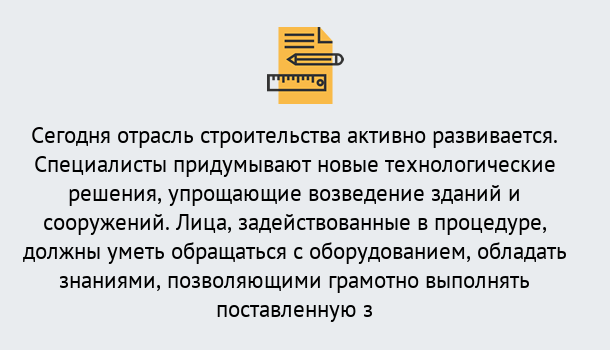 Сегодня отрасль строительства активно развивается. Специалисты придумывают новые технологические решения, упрощающие возведение зданий и сооружений. Лица, задействованные в процедуре, должны уметь обращаться с оборудованием, обладать знаниями, позволяющими грамотно выполнять поставленную з